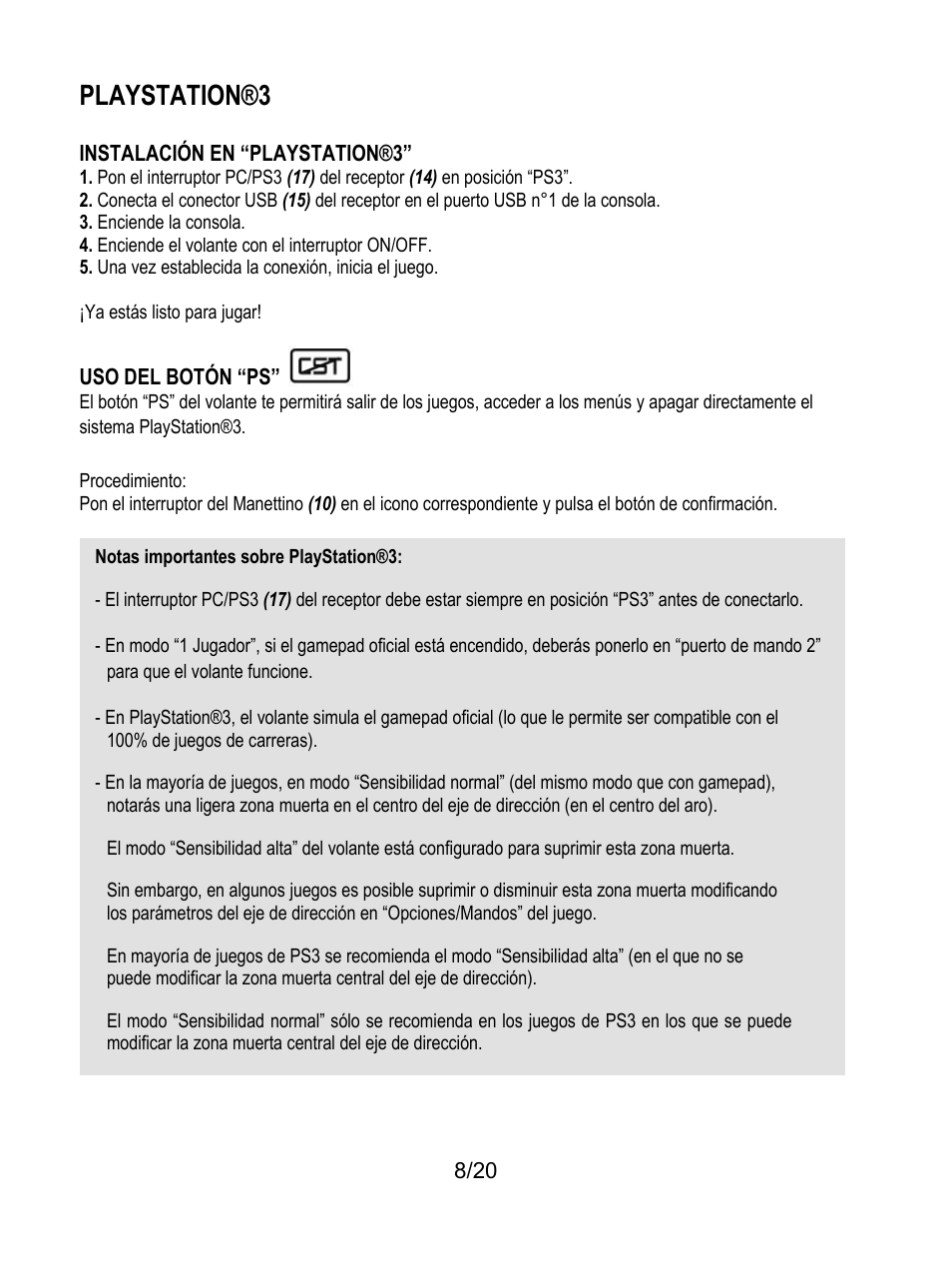 PLAYSTATION®3

INSTALACIÓN EN “PLAYSTATION®3”
1. Pon el interruptor PC/PS3 (17) del receptor (14) en posición “PS3”.
2. Conecta el conector USB (15) del receptor en el puerto USB n°1 de la consola.
3. Enciende la consola.
4. Enciende el volante con el interruptor ON/OFF.
5. Una vez establecida la conexión, inicia el juego.

¡Ya estás listo para jugar!

USO DEL BOTÓN “PS” CST
El botón “PS” del volante te permitirá salir de los juegos, acceder a los menús y apagar directamente el sistema PlayStation®3.

Procedimiento:
Pon el interruptor del Manettino (10) en el icono correspondiente y pulsa el botón de confirmación.

Notas importantes sobre PlayStation®3:

- El interruptor PC/PS3 (17) del receptor debe estar siempre en posición “PS3” antes de conectarlo.

- En modo “1 Jugador”, si el gamepad oficial está encendido, deberás ponerlo en “puerto de mando 2” para que el volante funcione.

- En PlayStation®3, el volante simula el gamepad oficial (lo que le permite ser compatible con el 100% de juegos de carreras).

- En la mayoría de juegos, en modo “Sensibilidad normal” (del mismo modo que con gamepad), notarás una ligera zona muerta en el centro del eje de dirección (en el centro del aro).

El modo “Sensibilidad alta” del volante está configurado para suprimir esta zona muerta.

Sin embargo, en algunos juegos es posible suprimir o disminuir esta zona muerta modificando los parámetros del eje de dirección en “Opciones/Mandos” del juego.

En mayoría de juegos de PS3 se recomienda el modo “Sensibilidad alta” (en el que no se puede modificar la zona muerta central del eje de dirección).

El modo “Sensibilidad normal” sólo se recomienda en los juegos de PS3 en los que se puede modificar la zona muerta central del eje de dirección.

8/20